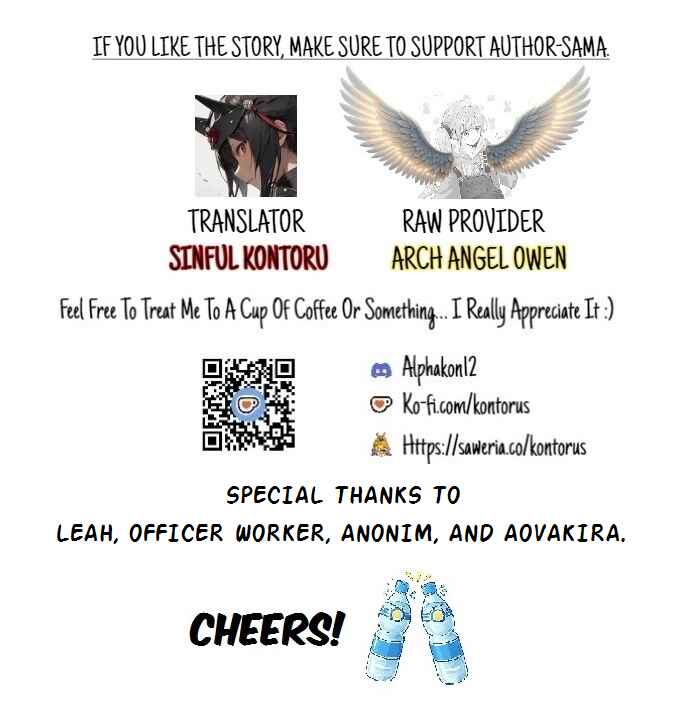 IF YOU LIKE THE STORY, MAKE SURE TO SUPPORT AUTHOR-SAMA.

TRANSLATOR
SINFUL KONTORU

RAW PROVIDER
ARCH ANGEL OWEN

Feel Free To Treat Me To A Cup Of Coffee Or Something... I Really Appreciate It :)

Alphakon12
Ko-fi.com/kontorus
Https://saweria.co/kontorus

SPECIAL THANKS TO
LEAH, OFFICER WORKER, ANONIM, AND AOVAKIRA.

CHEERS!